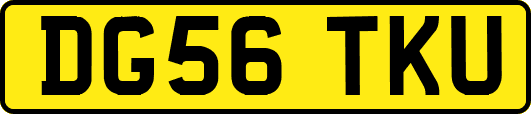 DG56 TKU